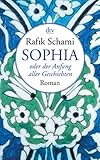 dtv

Rafik Schami
SOPHIA
oder der Anfang aller Geschichten
Roman